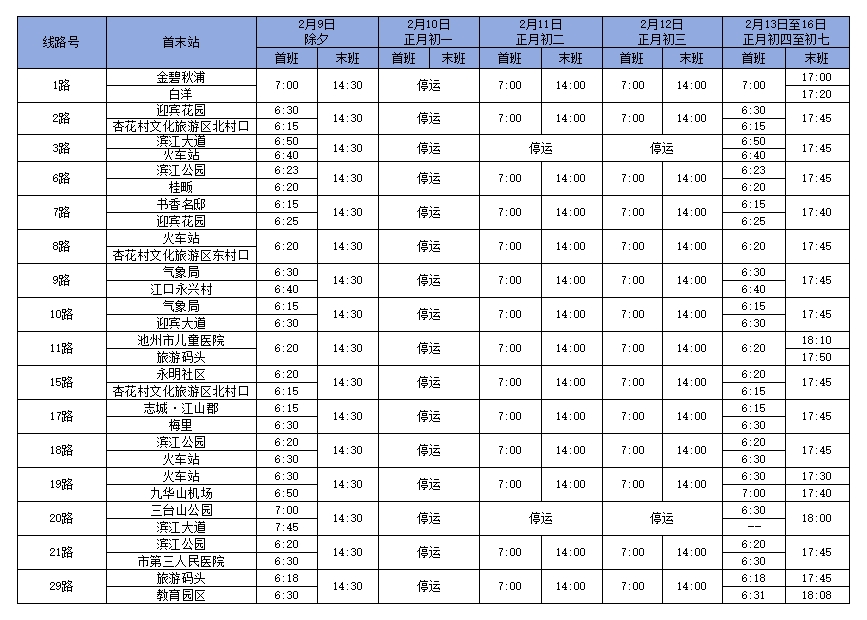 | 线路号 | 首末站 | 2月9日 除夕 首班 | 2月9日 除夕 末班 | 2月10日 正月初一 首班 | 2月10日 正月初一 末班 | 2月11日 正月初二 首班 | 2月11日 正月初二 末班 | 2月12日 正月初三 首班 | 2月12日 正月初三 末班 | 2月13日至16日 正月初四至初七 首班 | 2月13日至16日 正月初四至初七 末班 |
|---|---|---|---|---|---|---|---|---|---|---|---|
| 1路 | 金碧秋浦 | 7:00 | 14:30 | 停运 | | 7:00 | 14:00 | 7:00 | 14:00 | 7:00 | 17:00 |
| | 白洋 | | | | | | | | | | 17:20 |
| 2路 | 迎宾花园 | 6:30 | 14:30 | 停运 | | 7:00 | 14:00 | 7:00 | 14:00 | 6:30 | 17:45 |
| | 杏花村文化旅游区北村口 | 6:15 | | | | | | | | 6:15 | |
| 3路 | 滨江大道 | 6:50 | 14:30 | 停运 | | 停运 | | 停运 | | 6:50 | 17:45 |
| | 火车站 | 6:40 | | | | | | | | 6:40 | |
| 6路 | 滨江公园 | 6:23 | 14:30 | 停运 | | 7:00 | 14:00 | 7:00 | 14:00 | 6:23 | 17:45 |
| | 桂畈 | 6:20 | | | | | | | | 6:20 | |
| 7路 | 书香名邸 | 6:15 | 14:30 | 停运 | | 7:00 | 14:00 | 7:00 | 14:00 | 6:15 | 17:40 |
| | 迎宾花园 | 6:25 | | | | | | | | 6:25 | |
| 8路 | 火车站 | 6:20 | 14:30 | 停运 | | 7:00 | 14:00 | 7:00 | 14:00 | 6:20 | 17:45 |
| | 杏花村文化旅游区东村口 | | | | | | | | | | |
| 9路 | 气象局 | 6:30 | 14:30 | 停运 | | 7:00 | 14:00 | 7:00 | 14:00 | 6:30 | 17:45 |
| | 江口永兴村 | 6:40 | | | | | | | | 6:40 | |
| 10路 | 气象局 | 6:15 | 14:30 | 停运 | | 7:00 | 14:00 | 7:00 | 14:00 | 6:15 | 17:45 |
| | 迎宾大道 | 6:30 | | | | | | | | 6:30 | |
| 11路 | 池州市儿童医院 | 6:20 | 14:30 | 停运 | | 7:00 | 14:00 | 7:00 | 14:00 | 6:20 | 18:10 |
| | 旅游码头 | | | | | | | | | | 17:50 |
| 15路 | 永明社区 | 6:20 | 14:30 | 停运 | | 7:00 | 14:00 | 7:00 | 14:00 | 6:20 | 17:45 |
| | 杏花村文化旅游区北村口 | 6:15 | | | | | | | | 6:15 | |
| 17路 | 志城·江山郡 | 6:15 | 14:30 | 停运 | | 7:00 | 14:00 | 7:00 | 14:00 | 6:15 | 17:45 |
| | 梅里 | 6:30 | | | | | | | | 6:30 | |
| 18路 | 滨江公园 | 6:20 | 14:30 | 停运 | | 7:00 | 14:00 | 7:00 | 14:00 | 6:20 | 17:45 |
| | 火车站 | 6:30 | | | | | | | | 6:30 | |
| 19路 | 火车站 | 6:30 | 14:30 | 停运 | | 7:00 | 14:00 | 7:00 | 14:00 | 6:30 | 17:30 |
| | 九华山机场 | 6:50 | | | | | | | | 7:00 | 17:40 |
| 20路 | 三台山公园 | 7:00 | 14:30 | 停运 | | 停运 | | 停运 | | 6:30 | 18:00 |
| | 滨江大道 | 7:45 | | | | | | | | -- | |
| 21路 | 滨江公园 | 6:20 | 14:30 | 停运 | | 7:00 | 14:00 | 7:00 | 14:00 | 6:20 | 17:45 |
| | 市第三人民医院 | 6:30 | | | | | | | | 6:30 | |
| 29路 | 旅游码头 | 6:18 | 14:30 | 停运 | | 7:00 | 14:00 | 7:00 | 14:00 | 6:18 | 17:45 |
| | 教育园区 | 6:30 | | | | | | | | 6:31 | 18:08 |